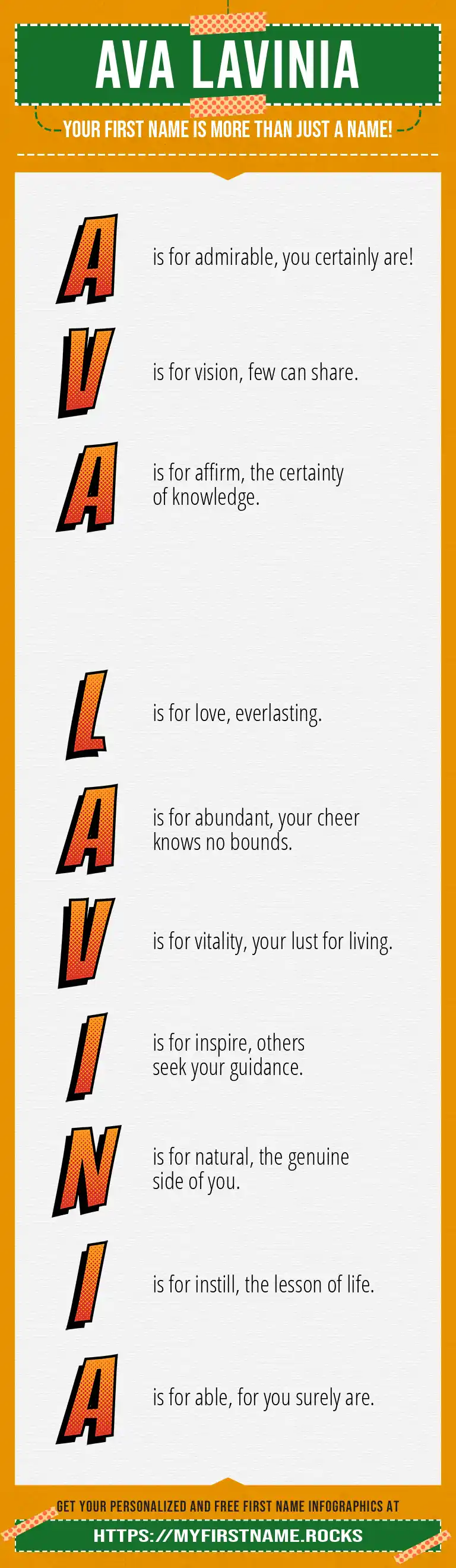 AVA LAVINIA

YOUR FIRST NAME IS MORE THAN JUST A NAME!

A is for admirable, you certainly are!

V is for vision, few can share.

A is for affirm, the certainty of knowledge.

L is for love, everlasting.

A is for abundant, your cheer knows no bounds.

V is for vitality, your lust for living.

I is for inspire, others seek your guidance.

N is for natural, the genuine side of you.

I is for instill, the lesson of life.

A is for able, for you surely are.

GET YOUR PERSONALIZED AND FREE FIRST NAME INFOGRAPHICS AT

HTTPS://MYFIRSTNAME.ROCKS